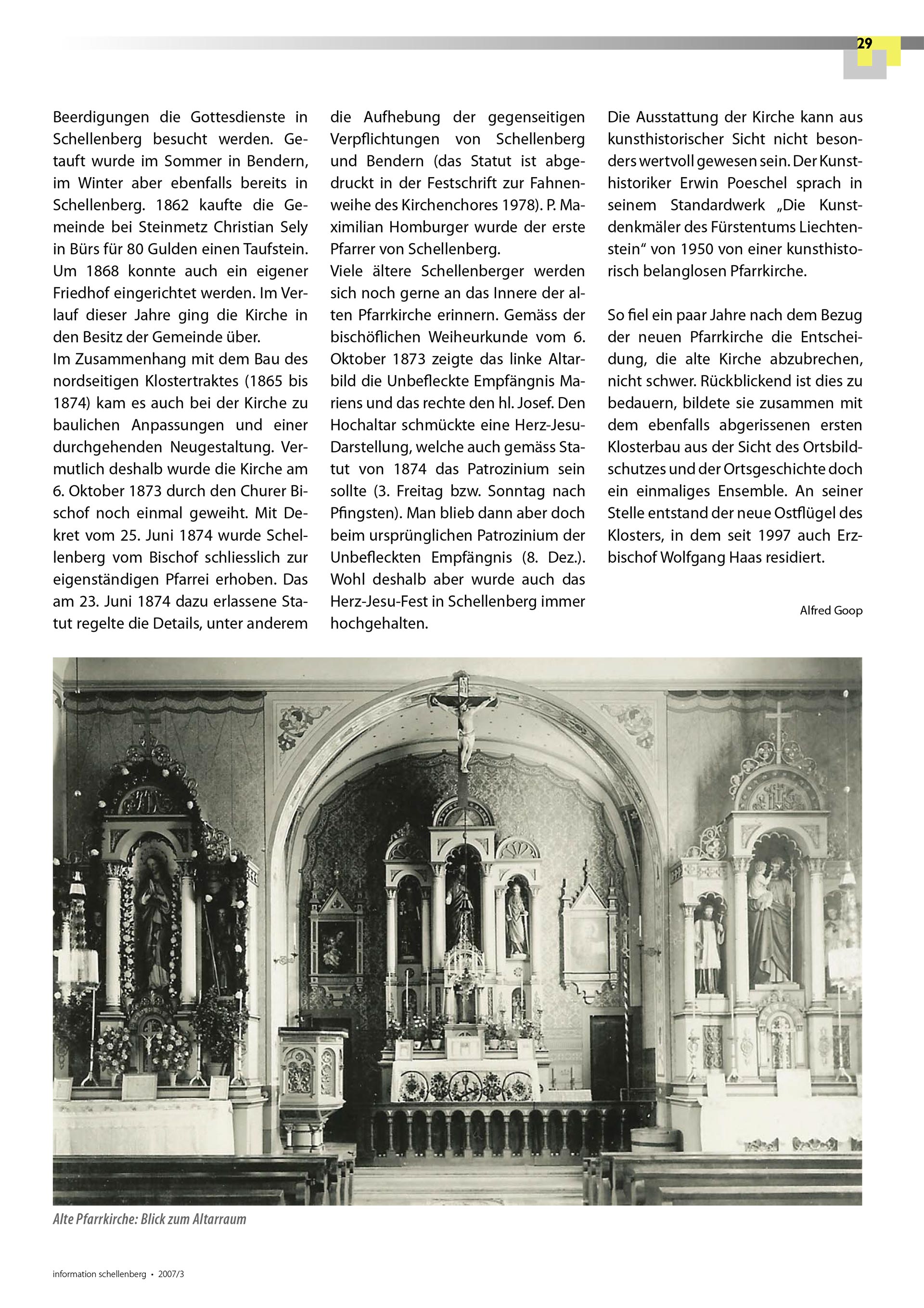 29

Beerdigungen die Gottesdienste in Schellenberg besucht werden. Getauft wurde im Sommer in Bendern, im Winter aber ebenfalls bereits in Schellenberg. 1862 kaufte die Gemeinde bei Steinmetz Christian Sely in Bürs für 80 Gulden einen Taufstein. Um 1868 konnte auch ein eigener Friedhof eingerichtet werden. Im Verlauf dieser Jahre ging die Kirche in den Besitz der Gemeinde über.
Im Zusammenhang mit dem Bau des nordseitigen Klostertraktes (1865 bis 1874) kam es auch bei der Kirche zu baulichen Anpassungen und einer durchgehenden Neugestaltung. Vermutlich deshalb wurde die Kirche am 6. Oktober 1873 durch den Churer Bischof noch einmal geweiht. Mit Dekret vom 25. Juni 1874 wurde Schellenberg vom Bischof schliesslich zur eigenständigen Pfarrei erhoben. Das am 23. Juni 1874 dazu erlassene Statut regelte die Details, unter anderem die Aufhebung der gegenseitigen Verpflichtungen von Schellenberg und Bendern (das Statut ist abgedruckt in der Festschrift zur Fahnenweihe des Kirchenchores 1978). P. Maximilian Homburger wurde der erste Pfarrer von Schellenberg.
Viele ältere Schellenberger werden sich noch gerne an das Innere der alten Pfarrkirche erinnern. Gemäss der bischöflichen Weiheurkunde vom 6. Oktober 1873 zeigte das linke Altarbild die Unbefleckte Empfängnis Mariens und das rechte den hl. Josef. Den Hochaltar schmückte eine Herz-Jesu-Darstellung, welche auch gemäss Statut von 1874 das Patrozinium sein sollte (3. Freitag bzw. Sonntag nach Pfingsten). Man blieb dann aber doch beim ursprünglichen Patrozinium der Unbefleckten Empfängnis (8. Dez.). Wohl deshalb aber wurde auch das Herz-Jesu-Fest in Schellenberg immer hochgehalten.

Die Ausstattung der Kirche kann aus kunsthistorischer Sicht nicht besonders wertvoll gewesen sein. Der Kunsthistoriker Erwin Poeschel sprach in seinem Standardwerk „Die Kunstdenkmäler des Fürstentums Liechtenstein“ von 1950 von einer kunsthistorisch belanglosen Pfarrkirche.

So fiel ein paar Jahre nach dem Bezug der neuen Pfarrkirche die Entscheidung, die alte Kirche abzubrechen, nicht schwer. Rückblickend ist dies zu bedauern, bildete sie zusammen mit dem ebenfalls abgerissenen ersten Klosterbau aus der Sicht des Ortsbildschutzes und der Ortsgeschichte doch ein einmaliges Ensemble. An seiner Stelle entstand der neue Ostflügel des Klosters, in dem seit 1997 auch Erzbischof Wolfgang Haas residiert.

Alfred Goop

Alte Pfarrkirche: Blick zum Altarraum

information schellenberg • 2007/3